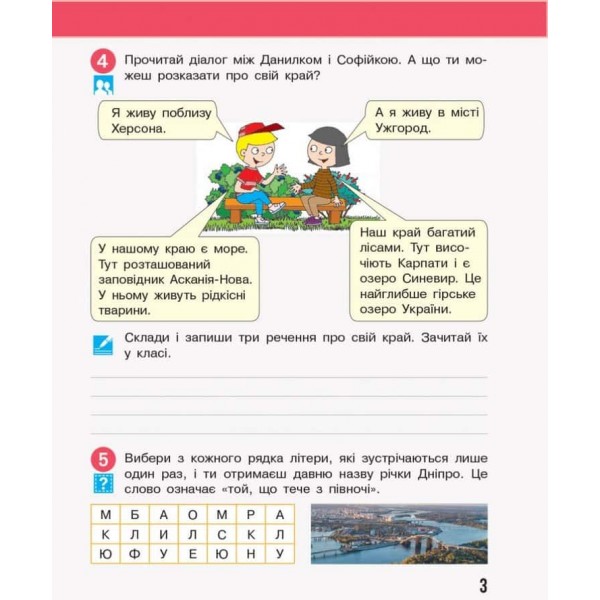 4 Прочитай діалог між Данилком і Софійкою. А що ти можеш розказати про свій край?

Я живу поблизу Херсона.

А я живу в місті Ужгород.

У нашому краю є море. Тут розташований заповідник Асканія-Нова. У ньому живуть рідкісні тварини.

Наш край багатий лісами. Тут височіють Карпати і є озеро Синевир. Це найглибше гірське озеро України.

Склади і запиши три речення про свій край. Зачитай їх у класі.

5 Вибери з кожного рядка літери, які зустрічаються лише один раз, і ти отримаєш давню назву річки Дніпро. Це слово означає «той, що тече з півночі».

| М | Б | А | О | М | Р | А |
|---|---|---|---|---|---|---|
| К | Л | И | Л | С | К | Л |
| Ю | Ф | У | Е | Ю | Н | У |

3